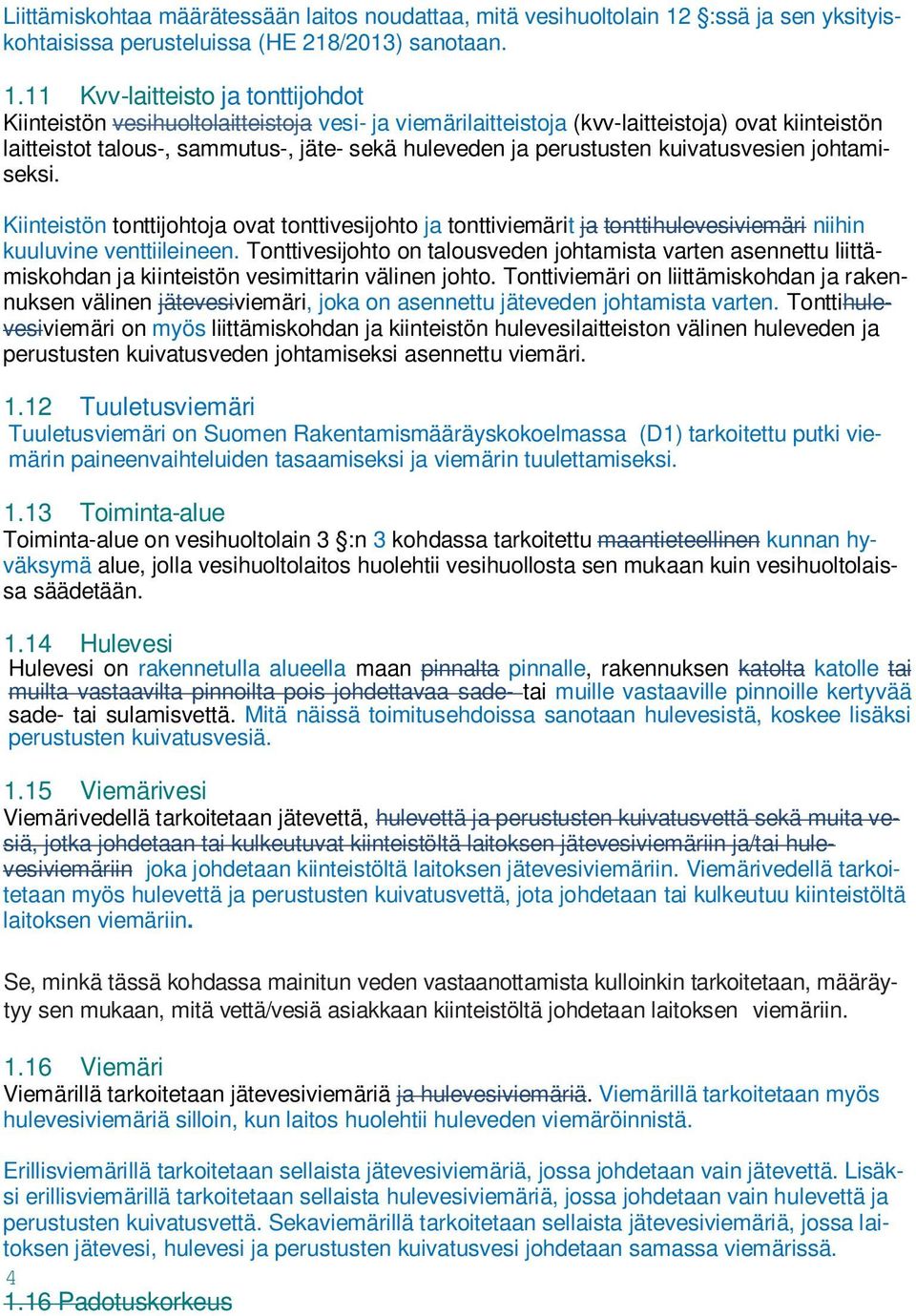 Liittämiskohtaa määrätessään laitos noudattaa, mitä vesihuoltolain 12 §:ssä ja sen yksityiskohtaisissa perusteluissa (HE 218/2013) sanotaan.

1.11 Kvv-laitteisto ja tonttijohdot
Kiinteistön vesihuoltolaitteistoja vesi- ja viemärilaitteistoja (kvv-laitteistoja) ovat kiinteistön laitteistot talous-, sammutus-, jäte- sekä huleveden ja perustusten kuivatusvesien johtamiseksi.

Kiinteistön tonttijohtoja ovat tonttivesijohto ja tonttiviemärit ja tonttihulevesiviemäri niihin kuuluvine venttiileineen. Tonttivesijohto on talousveden johtamista varten asennettu liittämiskohdan ja kiinteistön vesimittarin välinen johto. Tonttiviemäri on liittämiskohdan ja rakennuksen välinen jätevesiviemäri, joka on asennettu jäteveden johtamista varten. Tonttihulevesiviemäri on myös liittämiskohdan ja kiinteistön hulevesilaitteiston välinen huleveden ja perustusten kuivatusveden johtamiseksi asennettu viemäri.

1.12 Tuuletusviemäri
Tuuletusviemäri on Suomen Rakentamismääräyskokoelmassa (D1) tarkoitettu putki viemärin paineenvaihteluiden tasaamiseksi ja viemärin tuulettamiseksi.

1.13 Toiminta-alue
Toiminta-alue on vesihuoltolain 3 §:n 3 kohdassa tarkoitettu maantieteellinen kunnan hyväksymä alue, jolla vesihuoltolaitos huolehtii vesihuollosta sen mukaan kuin vesihuoltolaissa säädetään.

1.14 Hulevesi
Hulevesi on rakennetulla alueella maan pinnalta pinnalle, rakennuksen katolta katolle tai muilta vastaavilta pinnoilta pois johdettavaa sade- tai muille vastaaville pinnoille kertyvää sade- tai sulamisvettä. Mitä näissä toimitusehdoissa sanotaan hulevesistä, koskee lisäksi perustusten kuivatusvesiä.

1.15 Viemärivesi
Viemärivedellä tarkoitetaan jätevettä, hulevettä ja perustusten kuivatusvettä sekä muita vesiä, jotka johdetaan tai kulkeutuvat kiinteistöltä laitoksen jätevesiviemäriin ja/tai hulevesiviemäriin joka johdetaan kiinteistöltä laitoksen jätevesiviemäriin. Viemärivedellä tarkoitetaan myös hulevettä ja perustusten kuivatusvettä, jota johdetaan tai kulkeutuu kiinteistöltä laitoksen viemäriin.

Se, minkä tässä kohdassa mainitun veden vastaanottamista kulloinkin tarkoitetaan, määräytyy sen mukaan, mitä vettä/vesiä asiakkaan kiinteistöltä johdetaan laitoksen viemäriin.

1.16 Viemäri
Viemärillä tarkoitetaan jätevesiviemäriä ja hulevesiviemäriä. Viemärillä tarkoitetaan myös hulevesiviemäriä silloin, kun laitos huolehtii huleveden viemäröinnistä.

Erillisviemärillä tarkoitetaan sellaista jätevesiviemäriä, jossa johdetaan vain jätevettä. Lisäksi erillisviemärillä tarkoitetaan sellaista hulevesiviemäriä, jossa johdetaan vain hulevettä ja perustusten kuivatusvettä. Sekaviemärillä tarkoitetaan sellaista jätevesiviemäriä, jossa laitoksen jätevesi, hulevesi ja perustusten kuivatusvesi johdetaan samassa viemärissä.

4
1.16 Padotuskorkeus